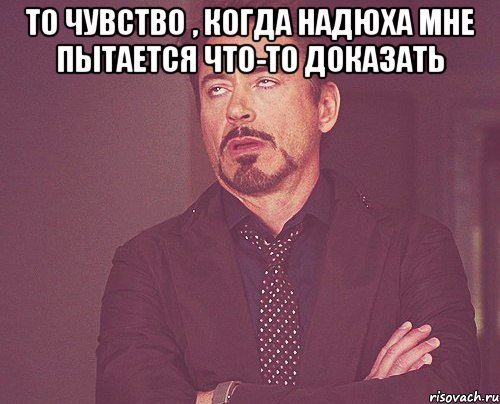 ТО ЧУВСТВО , КОГДА НАДЮХА МНЕ ПЫТАЕТСЯ ЧТО-ТО ДОКАЗАТЬ

risovach.ru